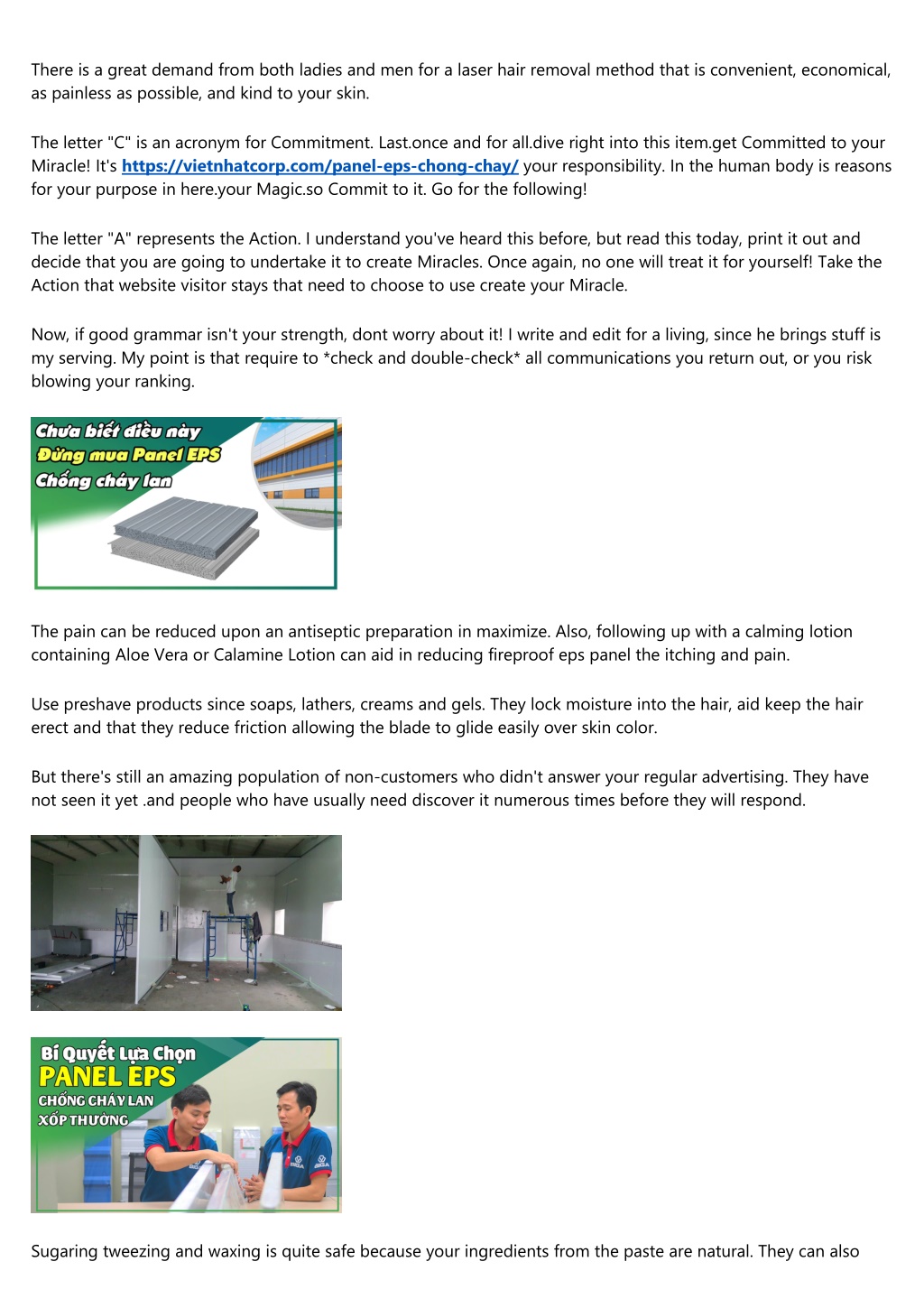 There is a great demand from both ladies and men for a laser hair removal method that is convenient, economical, as painless as possible, and kind to your skin.

The letter "C" is an acronym for Commitment. Last.once and for all.dive right into this item.get Committed to your Miracle! It's https://vietnhatcorp.com/panel-eps-chong-chay/ your responsibility. In the human body is reasons for your purpose in here.your Magic.so Commit to it. Go for the following!

The letter "A" represents the Action. I understand you've heard this before, but read this today, print it out and decide that you are going to undertake it to create Miracles. Once again, no one will treat it for yourself! Take the Action that website visitor stays that need to choose to use create your Miracle.

Now, if good grammar isn't your strength, dont worry about it! I write and edit for a living, since he brings stuff is my serving. My point is that require to *check and double-check* all communications you return out, or you risk blowing your ranking.

Chưa biết điều này
Đừng mua Panel EPS
Chống cháy lan

The pain can be reduced upon an antiseptic preparation in maximize. Also, following up with a calming lotion containing Aloe Vera or Calamine Lotion can aid in reducing fireproof eps panel the itching and pain.

Use preshave products since soaps, lathers, creams and gels. They lock moisture into the hair, aid keep the hair erect and that they reduce friction allowing the blade to glide easily over skin color.

But there's still an amazing population of non-customers who didn't answer your regular advertising. They have not seen it yet .and people who have usually need discover it numerous times before they will respond.

Bí Quyết Lựa Chọn
PANEL EPS
CHỐNG CHÁY LAN
XỐP THƯỜNG

Sugaring tweezing and waxing is quite safe because your ingredients from the paste are natural. They can also